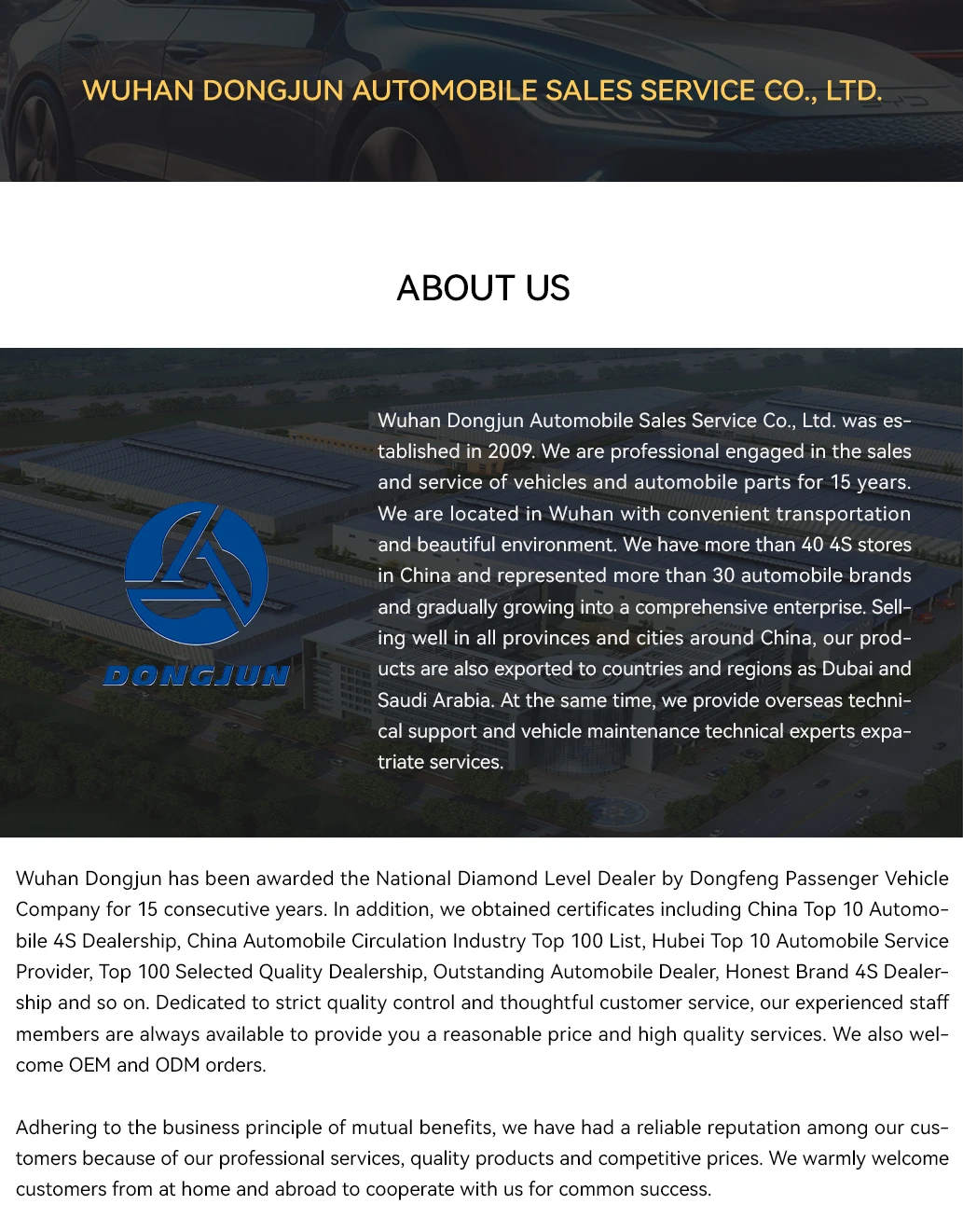 WUHAN DONGJUN AUTOMOBILE SALES SERVICE CO., LTD.

ABOUT US

DONGJUN

Wuhan Dongjun Automobile Sales Service Co., Ltd. was established in 2009. We are professional engaged in the sales and service of vehicles and automobile parts for 15 years. We are located in Wuhan with convenient transportation and beautiful environment. We have more than 40 4S stores in China and represented more than 30 automobile brands and gradually growing into a comprehensive enterprise. Selling well in all provinces and cities around China, our products are also exported to countries and regions as Dubai and Saudi Arabia. At the same time, we provide overseas technical support and vehicle maintenance technical experts expatriate services.

Wuhan Dongjun has been awarded the National Diamond Level Dealer by Dongfeng Passenger Vehicle Company for 15 consecutive years. In addition, we obtained certificates including China Top 10 Automobile 4S Dealership, China Automobile Circulation Industry Top 100 List, Hubei Top 10 Automobile Service Provider, Top 100 Selected Quality Dealership, Outstanding Automobile Dealer, Honest Brand 4S Dealership and so on. Dedicated to strict quality control and thoughtful customer service, our experienced staff members are always available to provide you a reasonable price and high quality services. We also welcome OEM and ODM orders.

Adhering to the business principle of mutual benefits, we have had a reliable reputation among our customers because of our professional services, quality products and competitive prices. We warmly welcome customers from at home and abroad to cooperate with us for common success.